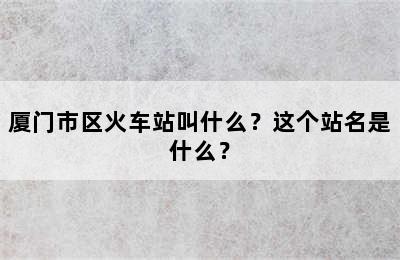 厦门市区火车站叫什么？这个站名是什么？